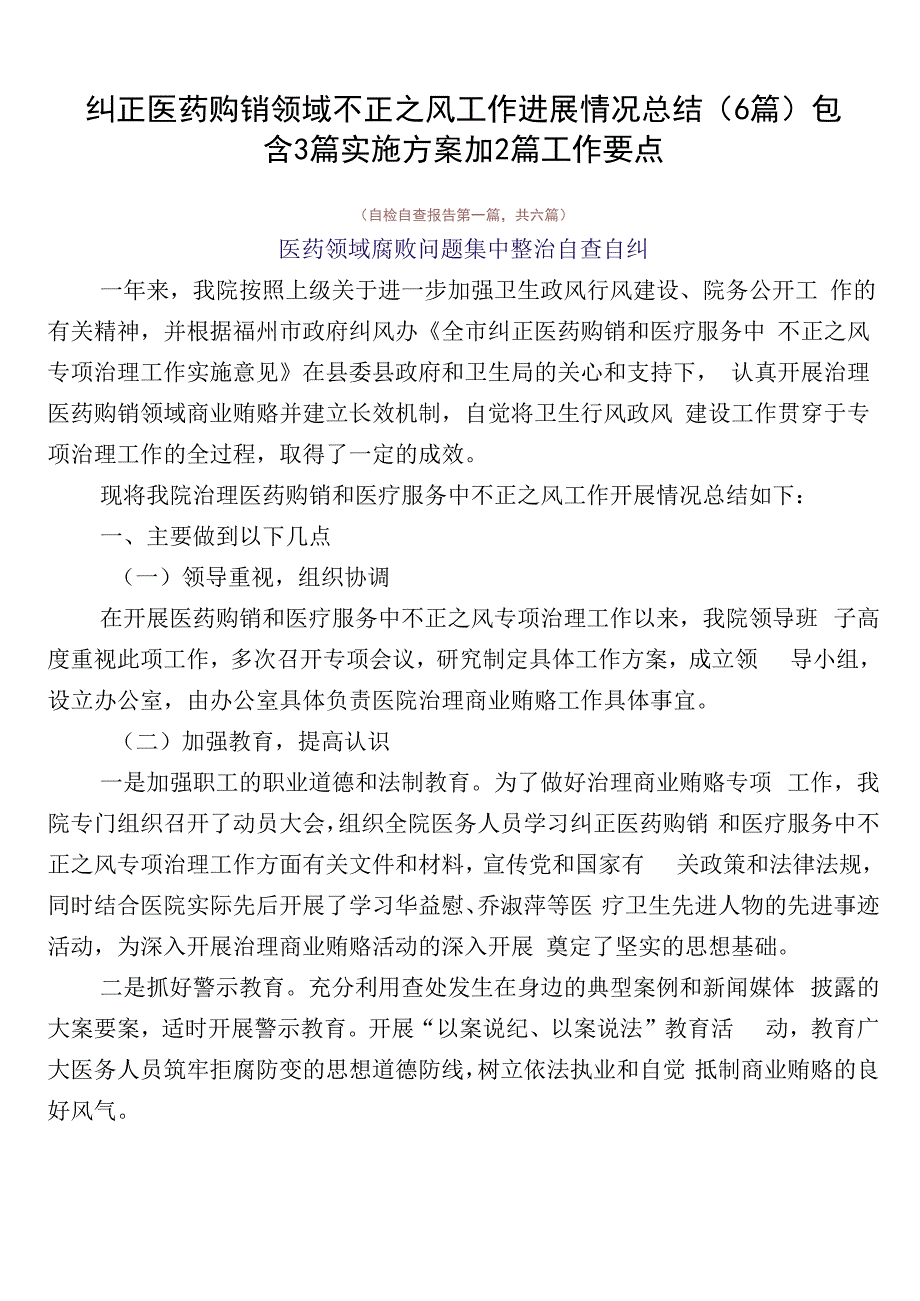 纠正医药购销领域不正之风工作进展情况总结（6篇）包含3篇实施方案加2篇工作要点

（自检自查报告第一篇，共六篇）

医药领域腐败问题集中整治自查自纠

一年来，我院按照上级关于进一步加强卫生政风行风建设、院务公开工 作的有关精神，并根据福州市政府纠风办《全市纠正医药购销和医疗服务中 不正之风专项治理工作实施意见》在县委县政府和卫生局的关心和支持下， 认真开展治理医药购销领域商业贿赂并建立长效机制，自觉将卫生行风政风 建设工作贯穿于专项治理工作的全过程，取得了一定的成效。

现将我院治理医药购销和医疗服务中不正之风工作开展情况总结如下：

一、主要做到以下几点

（一）领导重视，组织协调

在开展医药购销和医疗服务中不正之风专项治理工作以来，我院领导班 子高度重视此项工作，多次召开专项会议，研究制定具体工作方案，成立领 导小组，设立办公室，由办公室具体负责医院治理商业贿赂工作具体事宜。

（二）加强教育，提高认识

一是加强职工的职业道德和法制教育。为了做好治理商业贿赂专项 工作，我院专门组织召开了动员大会，组织全院医务人员学习纠正医药购销 和医疗服务中不正之风专项治理工作方面有关文件和材料，宣传党和国家有 关政策和法律法规，同时结合医院实际先后开展了学习华益慰、乔淑萍等医 疗卫生先进人物的先进事迹活动，为深入开展治理商业贿赂活动的深入开展 奠定了坚实的思想基础。

二是抓好警示教育。充分利用查处发生在身边的典型案例和新闻媒体 披露的大案要案，适时开展警示教育。开展“以案说纪、以案说法”教育活 动，教育广大医务人员筑牢拒腐防变的思想道德防线，树立依法执业和自觉 抵制商业贿赂的良好风气。